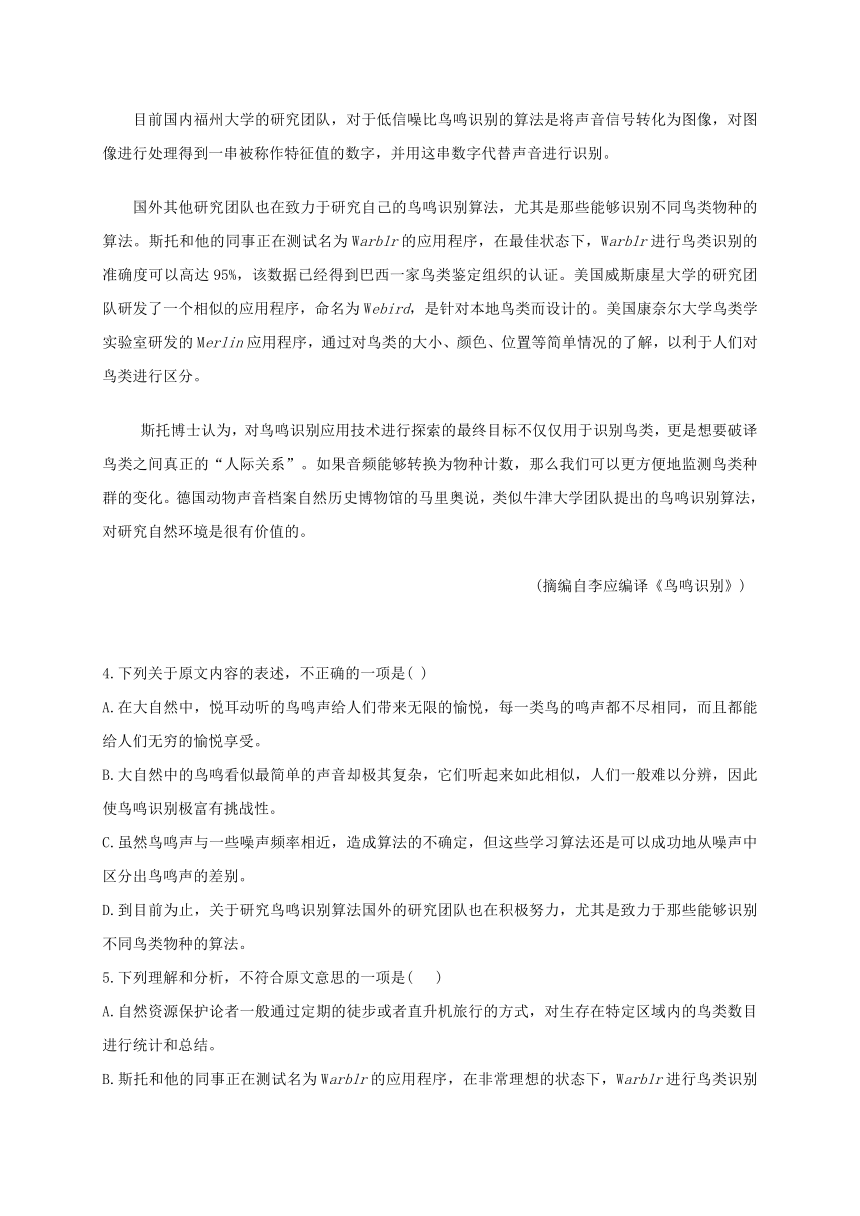 目前国内福州大学的研究团队，对于低信噪比鸟鸣识别的算法是将声音信号转化为图像，对图像进行处理得到一串被称作特征值的数字，并用这串数字代替声音进行识别。

国外其他研究团队也在致力于研究自己的鸟鸣识别算法，尤其是那些能够识别不同鸟类物种的算法。斯托和他的同事正在测试名为Warblr的应用程序，在最佳状态下，Warblr进行鸟类识别的准确度可以高达95%，该数据已经得到巴西一家鸟类鉴定组织的认证。美国威斯康星大学的研究团队研发了一个相似的应用程序，命名为Webird，是针对本地鸟类而设计的。美国康奈尔大学鸟类学实验室研发的Merlin应用程序，通过对鸟类的大小、颜色、位置等简单情况的了解，以利于人们对鸟类进行区分。

斯托博士认为，对鸟鸣识别应用技术进行探索的最终目标不仅仅用于识别鸟类，更是想要破译鸟类之间真正的“人际关系”。如果音频能够转换为物种计数，那么我们可以更方便地监测鸟类种群的变化。德国动物声音档案自然历史博物馆的马里奥说，类似牛津大学团队提出的鸟鸣识别算法，对研究自然环境是很有价值的。

（摘编自李应编译《鸟鸣识别》）

4.下列关于原文内容的表述，不正确的一项是( )

A.在大自然中，悦耳动听的鸟鸣声给人们带来无限的愉悦，每一类鸟的鸣声都不尽相同，而且都能给人们无穷的愉悦享受。

B.大自然中的鸟鸣看似最简单的声音却极其复杂，它们听起来如此相似，人们一般难以分辨，因此使鸟鸣识别极富有挑战性。

C.虽然鸟鸣声与一些噪声频率相近，造成算法的不确定，但这些学习算法还是可以成功地从噪声中区分出鸟鸣声的差别。

D.到目前为止，关于研究鸟鸣识别算法国外的研究团队也在积极努力，尤其是致力于那些能够识别不同鸟类物种的算法。

5.下列理解和分析，不符合原文意思的一项是( )

A.自然资源保护论者一般通过定期的徒步或者直升机旅行的方式，对生存在特定区域内的鸟类数目进行统计和总结。

B.斯托和他的同事正在测试名为Warblr的应用程序，在非常理想的状态下，Warblr进行鸟类识别